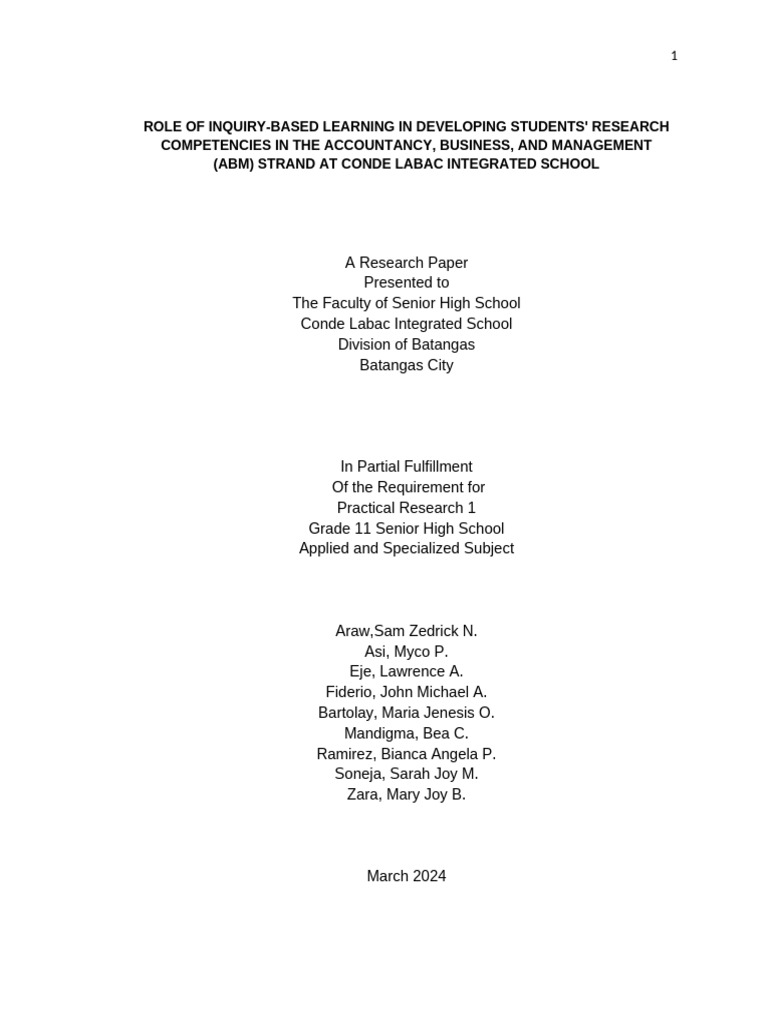 1

ROLE OF INQUIRY-BASED LEARNING IN DEVELOPING STUDENTS' RESEARCH COMPETENCIES IN THE ACCOUNTANCY, BUSINESS, AND MANAGEMENT (ABM) STRAND AT CONDE LABAC INTEGRATED SCHOOL

A Research Paper
Presented to
The Faculty of Senior High School
Conde Labac Integrated School
Division of Batangas
Batangas City

In Partial Fulfillment
Of the Requirement for
Practical Research 1
Grade 11 Senior High School
Applied and Specialized Subject

Araw,Sam Zedrick N.
Asi, Myco P.
Eje, Lawrence A.
Fiderio, John Michael A.
Bartolay, Maria Jenesis O.
Mandigma, Bea C.
Ramirez, Bianca Angela P.
Soneja, Sarah Joy M.
Zara, Mary Joy B.

March 2024